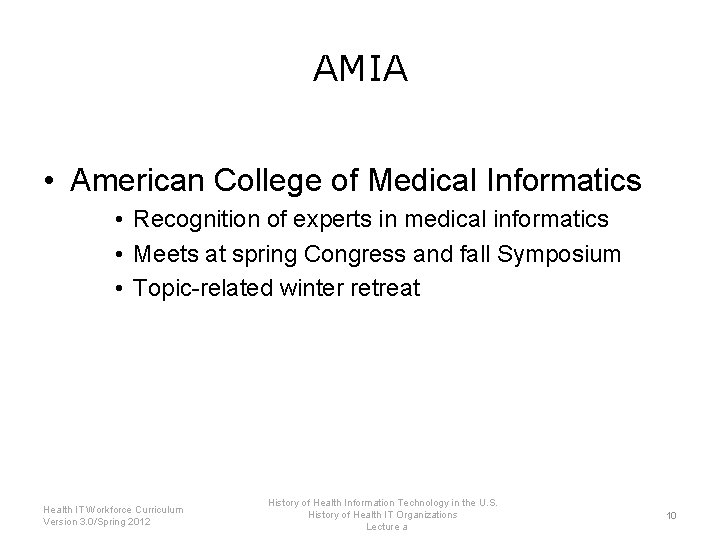 AMIA

• American College of Medical Informatics
  • Recognition of experts in medical informatics
  • Meets at spring Congress and fall Symposium
  • Topic-related winter retreat

Health IT Workforce Curriculum
Version 3.0/Spring 2012

History of Health Information Technology in the U.S.
History of Health IT Organizations
Lecture a

10